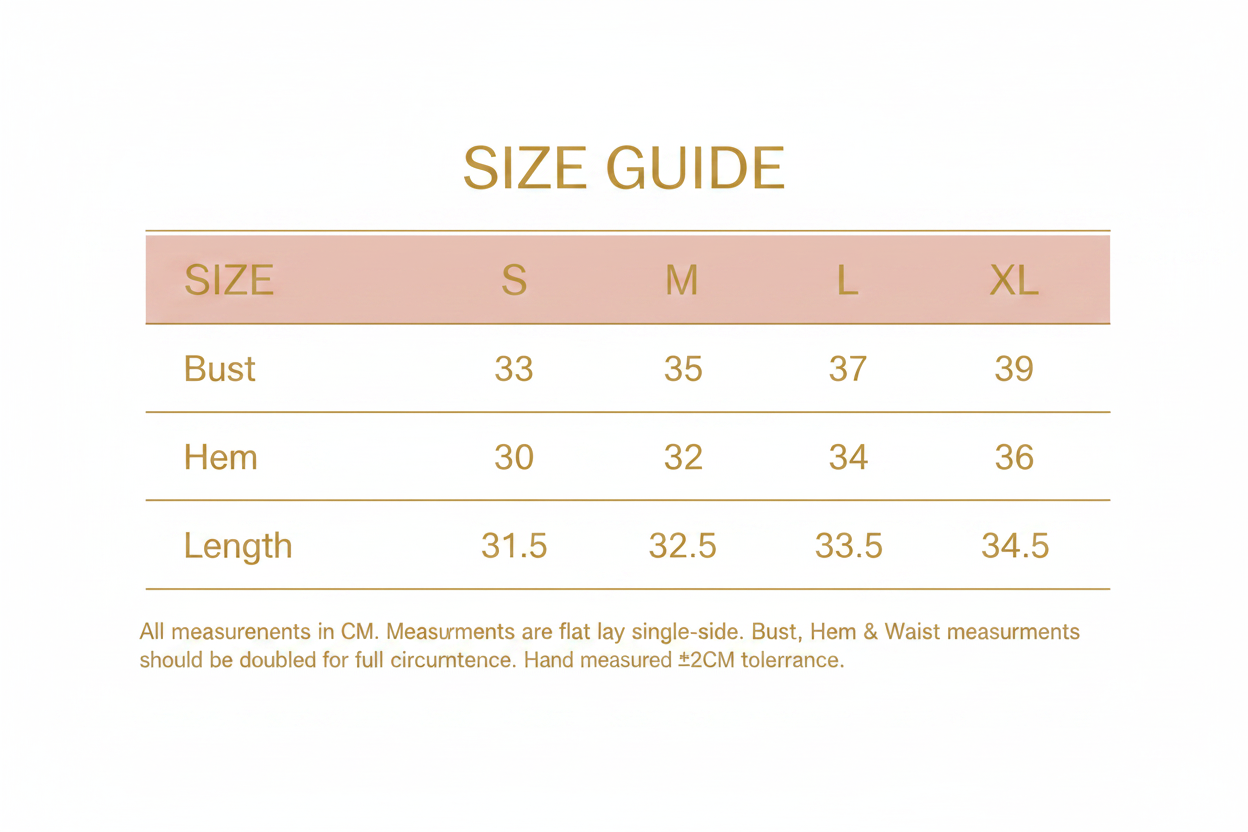 SIZE GUIDE

| SIZE | S | M | L | XL |
|---|---|---|---|---|
| Bust | 33 | 35 | 37 | 39 |
| Hem | 30 | 32 | 34 | 36 |
| Length | 31.5 | 32.5 | 33.5 | 34.5 |

All measurenents in CM. Measurments are flat lay single-side. Bust, Hem & Waist measurments should be doubled for full circumtence. Hand measured ±2CM tolerrance.